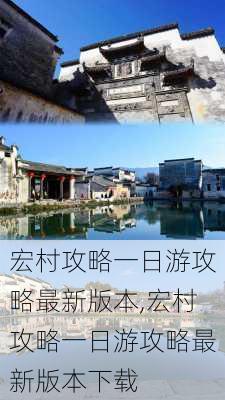 宏村攻略一日游攻略最新版本,宏村攻略一日游攻略最新版本下载